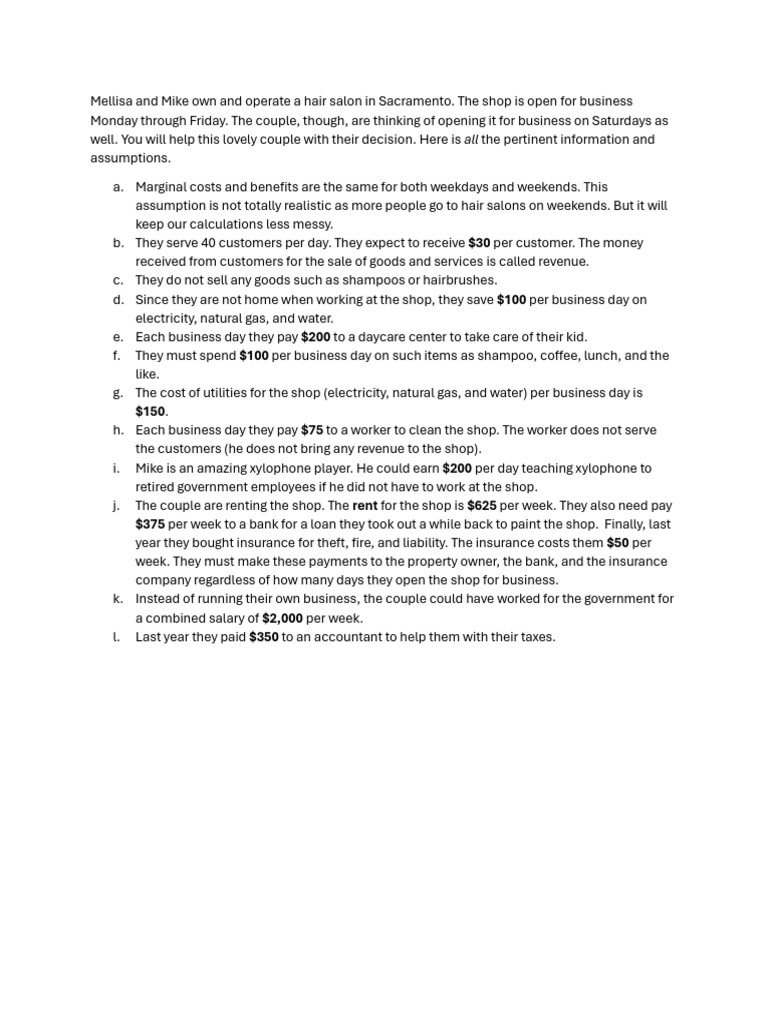 Mellisa and Mike own and operate a hair salon in Sacramento. The shop is open for business Monday through Friday. The couple, though, are thinking of opening it for business on Saturdays as well. You will help this lovely couple with their decision. Here is all the pertinent information and assumptions.

a. Marginal costs and benefits are the same for both weekdays and weekends. This assumption is not totally realistic as more people go to hair salons on weekends. But it will keep our calculations less messy.
b. They serve 40 customers per day. They expect to receive $30 per customer. The money received from customers for the sale of goods and services is called revenue.
c. They do not sell any goods such as shampoos or hairbrushes.
d. Since they are not home when working at the shop, they save $100 per business day on electricity, natural gas, and water.
e. Each business day they pay $200 to a daycare center to take care of their kid.
f. They must spend $100 per business day on such items as shampoo, coffee, lunch, and the like.
g. The cost of utilities for the shop (electricity, natural gas, and water) per business day is $150.
h. Each business day they pay $75 to a worker to clean the shop. The worker does not serve the customers (he does not bring any revenue to the shop).
i. Mike is an amazing xylophone player. He could earn $200 per day teaching xylophone to retired government employees if he did not have to work at the shop.
j. The couple are renting the shop. The rent for the shop is $625 per week. They also need pay $375 per week to a bank for a loan they took out a while back to paint the shop. Finally, last year they bought insurance for theft, fire, and liability. The insurance costs them $50 per week. They must make these payments to the property owner, the bank, and the insurance company regardless of how many days they open the shop for business.
k. Instead of running their own business, the couple could have worked for the government for a combined salary of $2,000 per week.
l. Last year they paid $350 to an accountant to help them with their taxes.